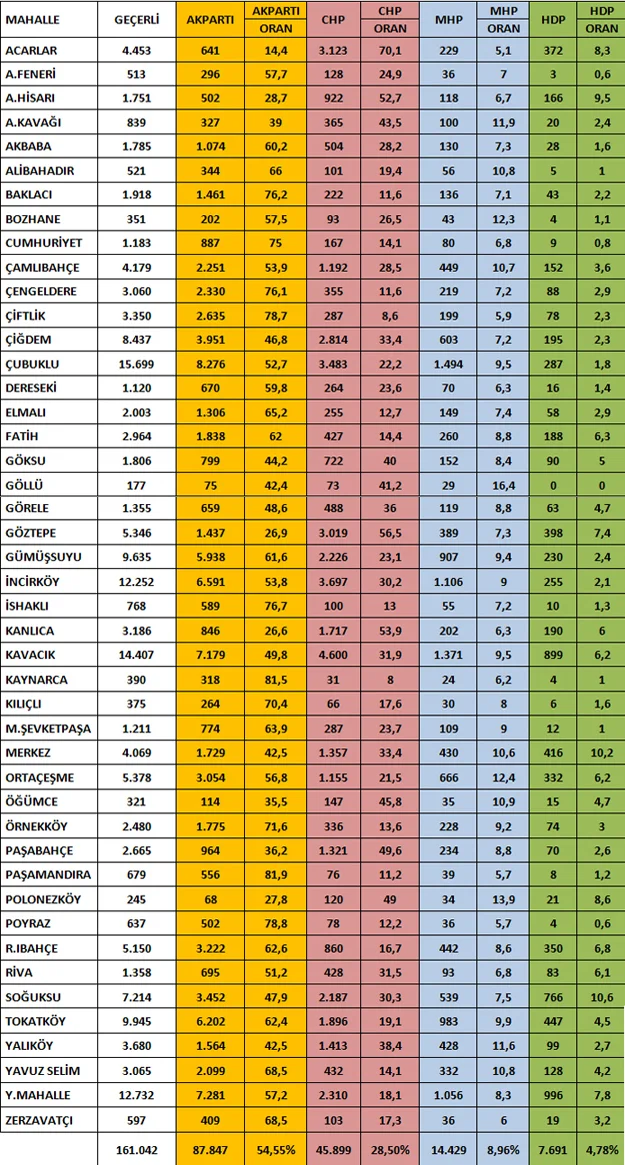 | MAHALLE | GEÇERLİ | AKPARTI | AKPARTI ORAN | CHP | CHP ORAN | MHP | MHP ORAN | HDP | HDP ORAN |
|---|---|---|---|---|---|---|---|---|---|
| ACARLAR | 4.453 | 641 | 14,4 | 3.123 | 70,1 | 229 | 5,1 | 372 | 8,3 |
| A.FENERİ | 513 | 296 | 57,7 | 128 | 24,9 | 36 | 7 | 3 | 0,6 |
| A.HİSARI | 1.751 | 502 | 28,7 | 922 | 52,7 | 118 | 6,7 | 166 | 9,5 |
| A.KAVAĞI | 839 | 327 | 39 | 365 | 43,5 | 100 | 11,9 | 20 | 2,4 |
| AKBABA | 1.785 | 1.074 | 60,2 | 504 | 28,2 | 130 | 7,3 | 28 | 1,6 |
| ALİBAHADIR | 521 | 344 | 66 | 101 | 19,4 | 56 | 10,8 | 5 | 1 |
| BAKLACI | 1.918 | 1.461 | 76,2 | 222 | 11,6 | 136 | 7,1 | 43 | 2,2 |
| BOZHANE | 351 | 202 | 57,5 | 93 | 26,5 | 43 | 12,3 | 4 | 1,1 |
| CUMHURİYET | 1.183 | 887 | 75 | 167 | 14,1 | 80 | 6,8 | 9 | 0,8 |
| ÇAMLIBAHÇE | 4.179 | 2.251 | 53,9 | 1.192 | 28,5 | 449 | 10,7 | 152 | 3,6 |
| ÇENGELDERE | 3.060 | 2.330 | 76,1 | 355 | 11,6 | 219 | 7,2 | 88 | 2,9 |
| ÇİFTLİK | 3.350 | 2.635 | 78,7 | 287 | 8,6 | 199 | 5,9 | 78 | 2,3 |
| ÇİĞDEM | 8.437 | 3.951 | 46,8 | 2.814 | 33,4 | 603 | 7,2 | 195 | 2,3 |
| ÇUBUKLU | 15.699 | 8.276 | 52,7 | 3.483 | 22,2 | 1.494 | 9,5 | 287 | 1,8 |
| DERESEKİ | 1.120 | 670 | 59,8 | 264 | 23,6 | 70 | 6,3 | 16 | 1,4 |
| ELMALI | 2.003 | 1.306 | 65,2 | 255 | 12,7 | 149 | 7,4 | 58 | 2,9 |
| FATİH | 2.964 | 1.838 | 62 | 427 | 14,4 | 260 | 8,8 | 188 | 6,3 |
| GÖKSU | 1.806 | 799 | 44,2 | 722 | 40 | 152 | 8,4 | 90 | 5 |
| GÖLLÜ | 177 | 75 | 42,4 | 73 | 41,2 | 29 | 16,4 | 0 | 0 |
| GÖRELE | 1.355 | 659 | 48,6 | 488 | 36 | 119 | 8,8 | 63 | 4,7 |
| GÖZTEPE | 5.346 | 1.437 | 26,9 | 3.019 | 56,5 | 389 | 7,3 | 398 | 7,4 |
| GÜMÜŞSUYU | 9.635 | 5.938 | 61,6 | 2.226 | 23,1 | 907 | 9,4 | 230 | 2,4 |
| İNCİRKÖY | 12.252 | 6.591 | 53,8 | 3.697 | 30,2 | 1.106 | 9 | 255 | 2,1 |
| İSHAKLI | 768 | 589 | 76,7 | 100 | 13 | 55 | 7,2 | 10 | 1,3 |
| KANLICA | 3.186 | 846 | 26,6 | 1.717 | 53,9 | 202 | 6,3 | 190 | 6 |
| KAVACIK | 14.407 | 7.179 | 49,8 | 4.600 | 31,9 | 1.371 | 9,5 | 899 | 6,2 |
| KAYNARCA | 390 | 318 | 81,5 | 31 | 8 | 24 | 6,2 | 4 | 1 |
| KILIÇLI | 375 | 264 | 70,4 | 66 | 17,6 | 30 | 8 | 6 | 1,6 |
| M.ŞEVKETPAŞA | 1.211 | 774 | 63,9 | 287 | 23,7 | 109 | 9 | 12 | 1 |
| MERKEZ | 4.069 | 1.729 | 42,5 | 1.357 | 33,4 | 430 | 10,6 | 416 | 10,2 |
| ORTAÇEŞME | 5.378 | 3.054 | 56,8 | 1.155 | 21,5 | 666 | 12,4 | 332 | 6,2 |
| ÖĞÜMCE | 321 | 114 | 35,5 | 147 | 45,8 | 35 | 10,9 | 15 | 4,7 |
| ÖRNEKKÖY | 2.480 | 1.775 | 71,6 | 336 | 13,6 | 228 | 9,2 | 74 | 3 |
| PAŞABAHÇE | 2.665 | 964 | 36,2 | 1.321 | 49,6 | 234 | 8,8 | 70 | 2,6 |
| PAŞAMANDIRA | 679 | 556 | 81,9 | 76 | 11,2 | 39 | 5,7 | 8 | 1,2 |
| POLONEZKÖY | 245 | 68 | 27,8 | 120 | 49 | 34 | 13,9 | 21 | 8,6 |
| POYRAZ | 637 | 502 | 78,8 | 78 | 12,2 | 36 | 5,7 | 4 | 0,6 |
| R.IBAHÇE | 5.150 | 3.222 | 62,6 | 860 | 16,7 | 442 | 8,6 | 350 | 6,8 |
| RİVA | 1.358 | 695 | 51,2 | 428 | 31,5 | 93 | 6,8 | 83 | 6,1 |
| SOĞUKSU | 7.214 | 3.452 | 47,9 | 2.187 | 30,3 | 539 | 7,5 | 766 | 10,6 |
| TOKATKÖY | 9.945 | 6.202 | 62,4 | 1.896 | 19,1 | 983 | 9,9 | 447 | 4,5 |
| YALIKÖY | 3.680 | 1.564 | 42,5 | 1.413 | 38,4 | 428 | 11,6 | 99 | 2,7 |
| YAVUZ SELİM | 3.065 | 2.099 | 68,5 | 432 | 14,1 | 332 | 10,8 | 128 | 4,2 |
| Y.MAHALLE | 12.732 | 7.281 | 57,2 | 2.310 | 18,1 | 1.056 | 8,3 | 996 | 7,8 |
| ZERZAVATÇI | 597 | 409 | 68,5 | 103 | 17,3 | 36 | 6 | 19 | 3,2 |
| | 161.042 | 87.847 | 54,55% | 45.899 | 28,50% | 14.429 | 8,96% | 7.691 | 4,78% |